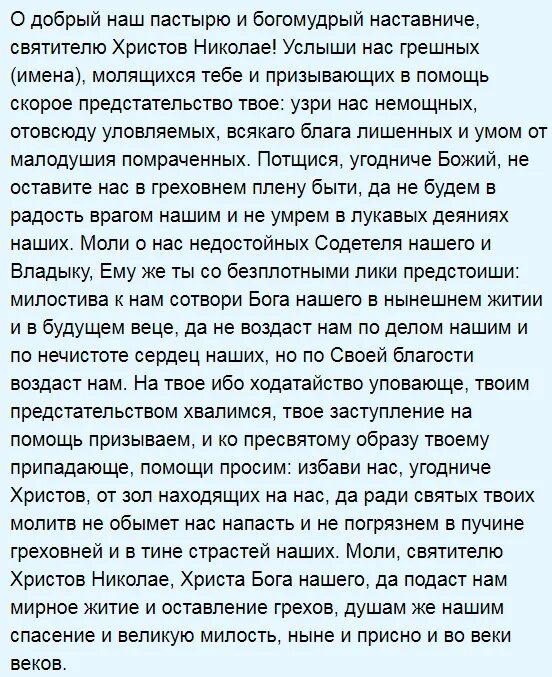 О добрый наш пастырю и богомудрый наставниче, святителю Христов Николае! Услыши нас грешных (имена), молящихся тебе и призывающих в помощь скорое предстательство твое: узри нас немощных, отовсюду уловляемых, всякаго блага лишенных и умом от малодушия помраченных. Потщися, угодниче Божий, не оставите нас в греховнем плену быти, да не будем в радость врагом нашим и не умрем в лукавых деяниях наших. Моли о нас недостойных Содетеля нашего и Владыку, Ему же ты со безплотными лики предстоиши: милостива к нам сотвори Бога нашего в нынешнем житии и в будущем веце, да не воздаст нам по делом нашим и по нечистоте сердец наших, но по Своей благости воздаст нам. На твое ибо ходатайство уповающе, твоим предстательством хвалимся, твое заступление на помощь призываем, и ко пресвятому образу твоему припадающе, помощи просим: избави нас, угодниче Христов, от зол находящих на нас, да ради святых твоих молитв не обымет нас напасть и не погрязнем в пучине греховней и в тине страстей наших. Моли, святителю Христов Николае, Христа Бога нашего, да подаст нам мирное житие и оставление грехов, душам же нашим спасение и великую милость, ныне и присно и во веки веков.